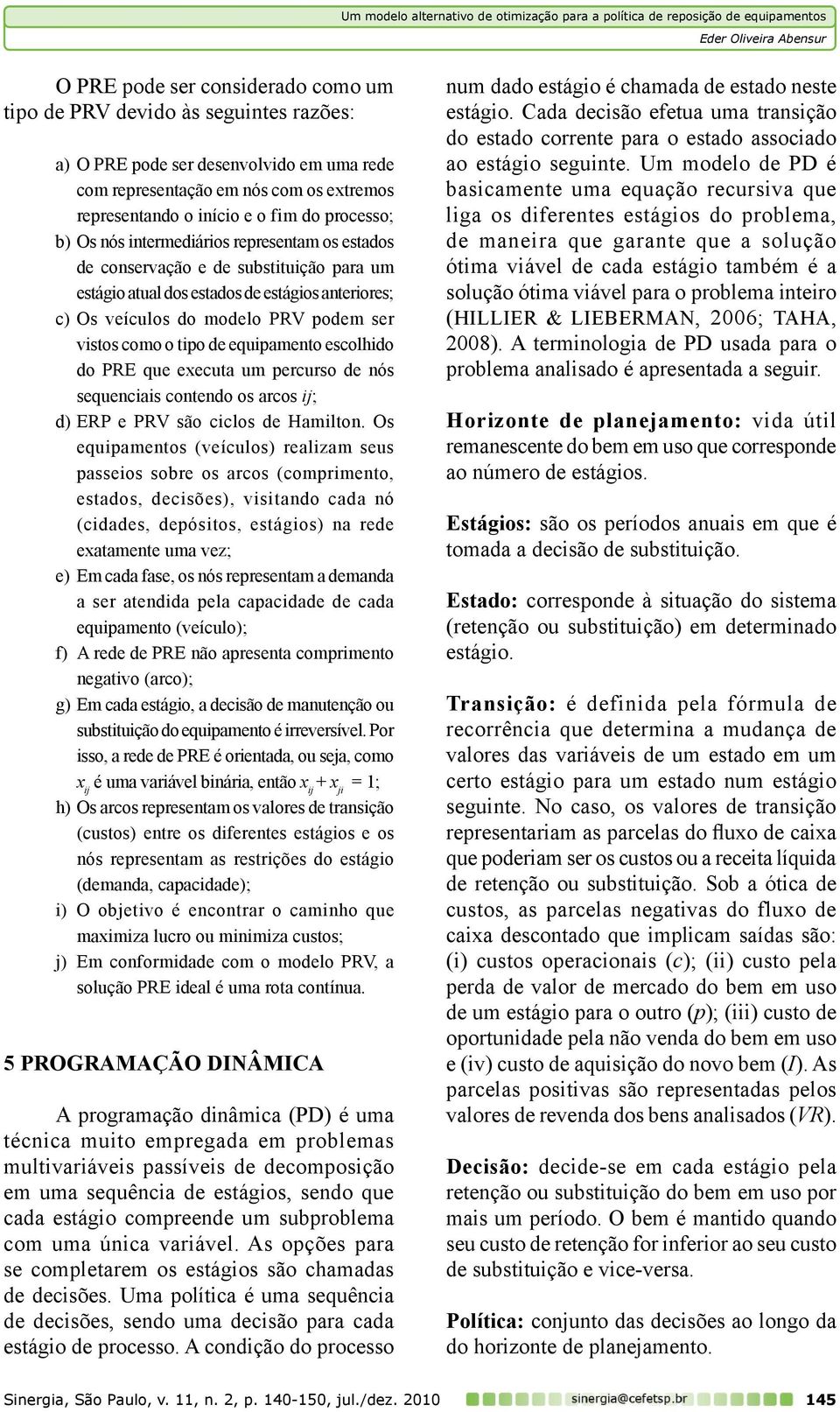 Um modelo alternativo de otimização para a política de reposição de equipamentos
Eder Oliveira Abensur

O PRE pode ser considerado como um tipo de PRV devido às seguintes razões:

a) O PRE pode ser desenvolvido em uma rede com representação em nós com os extremos representando o início e o fim do processo;
b) Os nós intermediários representam os estados de conservação e de substituição para um estágio atual dos estados de estágios anteriores;
c) Os veículos do modelo PRV podem ser vistos como o tipo de equipamento escolhido do PRE que executa um percurso de nós sequenciais contendo os arcos $ij$;
d) ERP e PRV são ciclos de Hamilton. Os equipamentos (veículos) realizam seus passeios sobre os arcos (comprimento, estados, decisões), visitando cada nó (cidades, depósitos, estágios) na rede exatamente uma vez;
e) Em cada fase, os nós representam a demanda a ser atendida pela capacidade de cada equipamento (veículo);
f) A rede de PRE não apresenta comprimento negativo (arco);
g) Em cada estágio, a decisão de manutenção ou substituição do equipamento é irreversível. Por isso, a rede de PRE é orientada, ou seja, como $x_{ij}$ é uma variável binária, então $x_{ij} + x_{ji} = 1$;
h) Os arcos representam os valores de transição (custos) entre os diferentes estágios e os nós representam as restrições do estágio (demanda, capacidade);
i) O objetivo é encontrar o caminho que maximiza lucro ou minimiza custos;
j) Em conformidade com o modelo PRV, a solução PRE ideal é uma rota contínua.

5 PROGRAMAÇÃO DINÂMICA

A programação dinâmica (PD) é uma técnica muito empregada em problemas multivariáveis passíveis de decomposição em uma sequência de estágios, sendo que cada estágio compreende um subproblema com uma única variável. As opções para se completarem os estágios são chamadas de decisões. Uma política é uma sequência de decisões, sendo uma decisão para cada estágio de processo. A condição do processo num dado estágio é chamada de estado neste estágio. Cada decisão efetua uma transição do estado corrente para o estado associado ao estágio seguinte. Um modelo de PD é basicamente uma equação recursiva que liga os diferentes estágios do problema, de maneira que garante que a solução ótima viável de cada estágio também é a solução ótima viável para o problema inteiro (HILLIER & LIEBERMAN, 2006; TAHA, 2008). A terminologia de PD usada para o problema analisado é apresentada a seguir.

Horizonte de planejamento: vida útil remanescente do bem em uso que corresponde ao número de estágios.

Estágios: são os períodos anuais em que é tomada a decisão de substituição.

Estado: corresponde à situação do sistema (retenção ou substituição) em determinado estágio.

Transição: é definida pela fórmula de recorrência que determina a mudança de valores das variáveis de um estado em um certo estágio para um estado num estágio seguinte. No caso, os valores de transição representariam as parcelas do fluxo de caixa que poderiam ser os custos ou a receita líquida de retenção ou substituição. Sob a ótica de custos, as parcelas negativas do fluxo de caixa descontado que implicam saídas são: (i) custos operacionais ($c$); (ii) custo pela perda de valor de mercado do bem em uso de um estágio para o outro ($p$); (iii) custo de oportunidade pela não venda do bem em uso e (iv) custo de aquisição do novo bem ($I$). As parcelas positivas são representadas pelos valores de revenda dos bens analisados ($VR$).

Decisão: decide-se em cada estágio pela retenção ou substituição do bem em uso por mais um período. O bem é mantido quando seu custo de retenção for inferior ao seu custo de substituição e vice-versa.

Política: conjunto das decisões ao longo da do horizonte de planejamento.

Sinergia, São Paulo, v. 11, n. 2, p. 140-150, jul./dez. 2010
sinergia@cefetsp.br
145